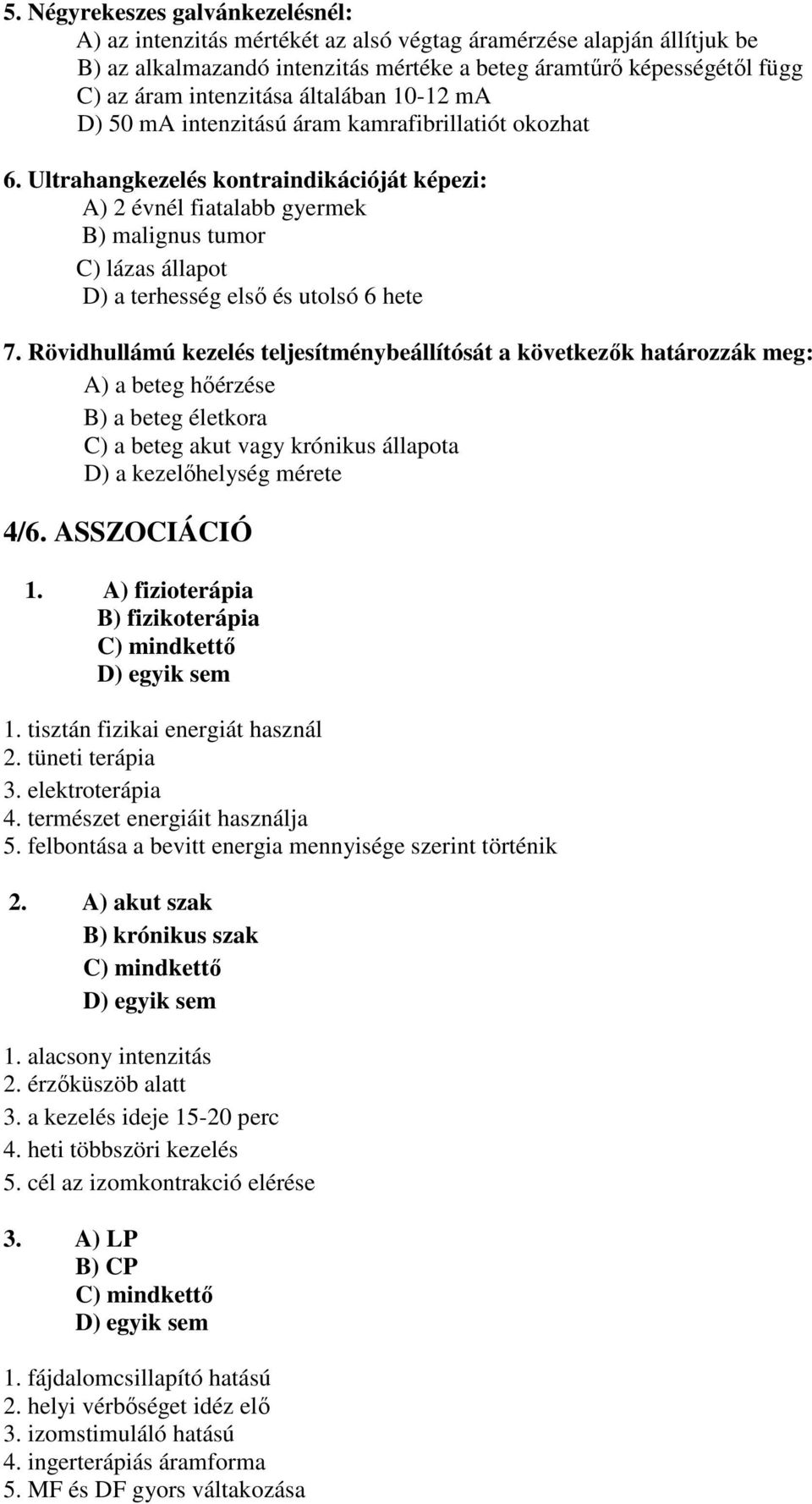 5. Négyrekeszes galvánkezelésnél:
A) az intenzitás mértékét az alsó végtag áramérzése alapján állítjuk be
B) az alkalmazandó intenzitás mértéke a beteg áramtűrő képességétől függ
C) az áram intenzitása általában 10-12 mA
D) 50 mA intenzitású áram kamrafibrillatiót okozhat

6. Ultrahangkezelés kontraindikációját képezi:
A) 2 évnél fiatalabb gyermek
B) malignus tumor
C) lázas állapot
D) a terhesség első és utolsó 6 hete

7. Rövidhullámú kezelés teljesítménybeállítósát a következők határozzák meg:
A) a beteg hőérzése
B) a beteg életkora
C) a beteg akut vagy krónikus állapota
D) a kezelőhelység mérete

4/6. ASSZOCIÁCIÓ

1. A) fizioterápia
B) fizikoterápia
C) mindkettő
D) egyik sem

1. tisztán fizikai energiát használ
2. tüneti terápia
3. elektroterápia
4. természet energiáit használja
5. felbontása a bevitt energia mennyisége szerint történik

2. A) akut szak
B) krónikus szak
C) mindkettő
D) egyik sem

1. alacsony intenzitás
2. érzőküszöb alatt
3. a kezelés ideje 15-20 perc
4. heti többszöri kezelés
5. cél az izomkontrakció elérése

3. A) LP
B) CP
C) mindkettő
D) egyik sem

1. fájdalomcsillapító hatású
2. helyi vérbőséget idéz elő
3. izomstimuláló hatású
4. ingerterápiás áramforma
5. MF és DF gyors váltakozása